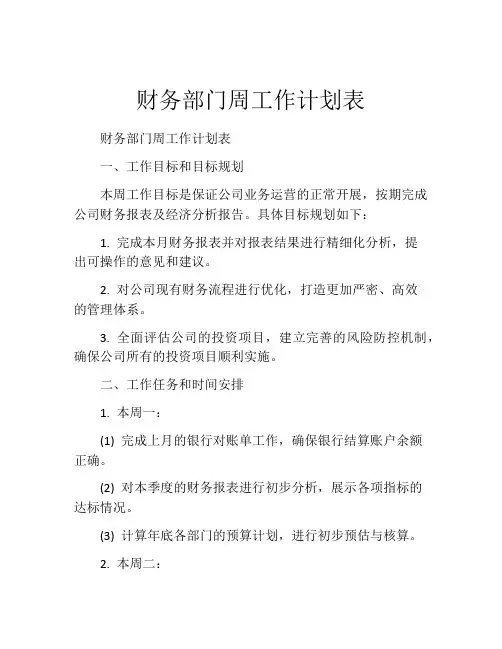 财务部门周工作计划表

财务部门周工作计划表

一、工作目标和目标规划

本周工作目标是保证公司业务运营的正常开展，按期完成公司财务报表及经济分析报告。具体目标规划如下：

1. 完成本月财务报表并对报表结果进行精细化分析，提出可操作的意见和建议。

2. 对公司现有财务流程进行优化，打造更加严密、高效的管理体系。

3. 全面评估公司的投资项目，建立完善的风险防控机制，确保公司所有的投资项目顺利实施。

二、工作任务和时间安排

1. 本周一：

(1) 完成上月的银行对账单工作，确保银行结算账户余额正确。

(2) 对本季度的财务报表进行初步分析，展示各项指标的达标情况。

(3) 计算年底各部门的预算计划，进行初步预估与核算。

2. 本周二：